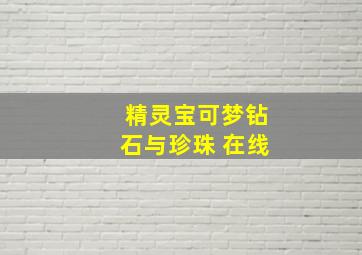 精灵宝可梦钻石与珍珠 在线